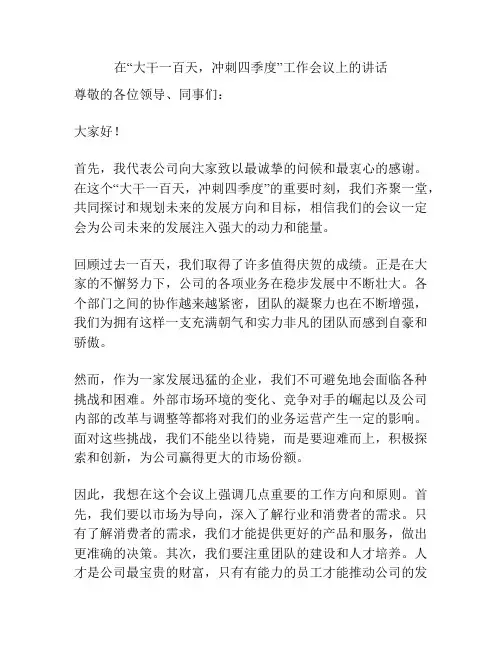 在“大干一百天，冲刺四季度”工作会议上的讲话

尊敬的各位领导、同事们：

大家好！

首先，我代表公司向大家致以最诚挚的问候和最衷心的感谢。在这个“大干一百天，冲刺四季度”的重要时刻，我们齐聚一堂，共同探讨和规划未来的发展方向和目标，相信我们的会议一定会为公司未来的发展注入强大的动力和能量。

回顾过去一百天，我们取得了许多值得庆贺的成绩。正是在大家的不懈努力下，公司的各项业务在稳步发展中不断壮大。各个部门之间的协作越来越紧密，团队的凝聚力也在不断增强，我们为拥有这样一支充满朝气和实力非凡的团队而感到自豪和骄傲。

然而，作为一家发展迅猛的企业，我们不可避免地会面临各种挑战和困难。外部市场环境的变化、竞争对手的崛起以及公司内部的改革与调整等都将对我们的业务运营产生一定的影响。面对这些挑战，我们不能坐以待毙，而是要迎难而上，积极探索和创新，为公司赢得更大的市场份额。

因此，我想在这个会议上强调几点重要的工作方向和原则。首先，我们要以市场为导向，深入了解行业和消费者的需求。只有了解消费者的需求，我们才能提供更好的产品和服务，做出更准确的决策。其次，我们要注重团队的建设和人才培养。人才是公司最宝贵的财富，只有有能力的员工才能推动公司的发